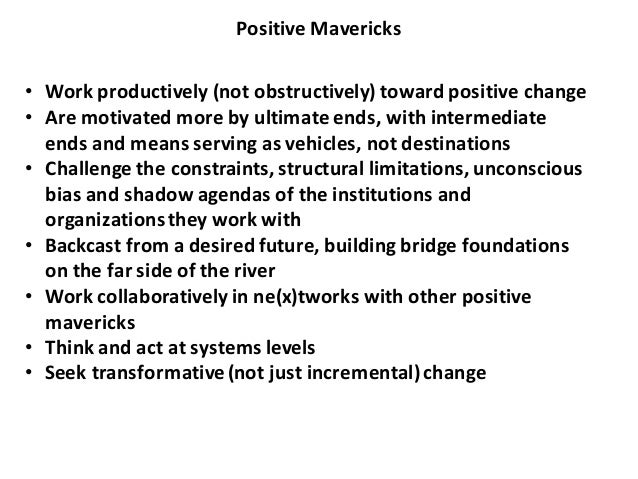 Positive Mavericks

• Work productively (not obstructively) toward positive change
• Are motivated more by ultimate ends, with intermediate ends and means serving as vehicles, not destinations
• Challenge the constraints, structural limitations, unconscious bias and shadow agendas of the institutions and organizations they work with
• Backcast from a desired future, building bridge foundations on the far side of the river
• Work collaboratively in ne(x)tworks with other positive mavericks
• Think and act at systems levels
• Seek transformative (not just incremental) change